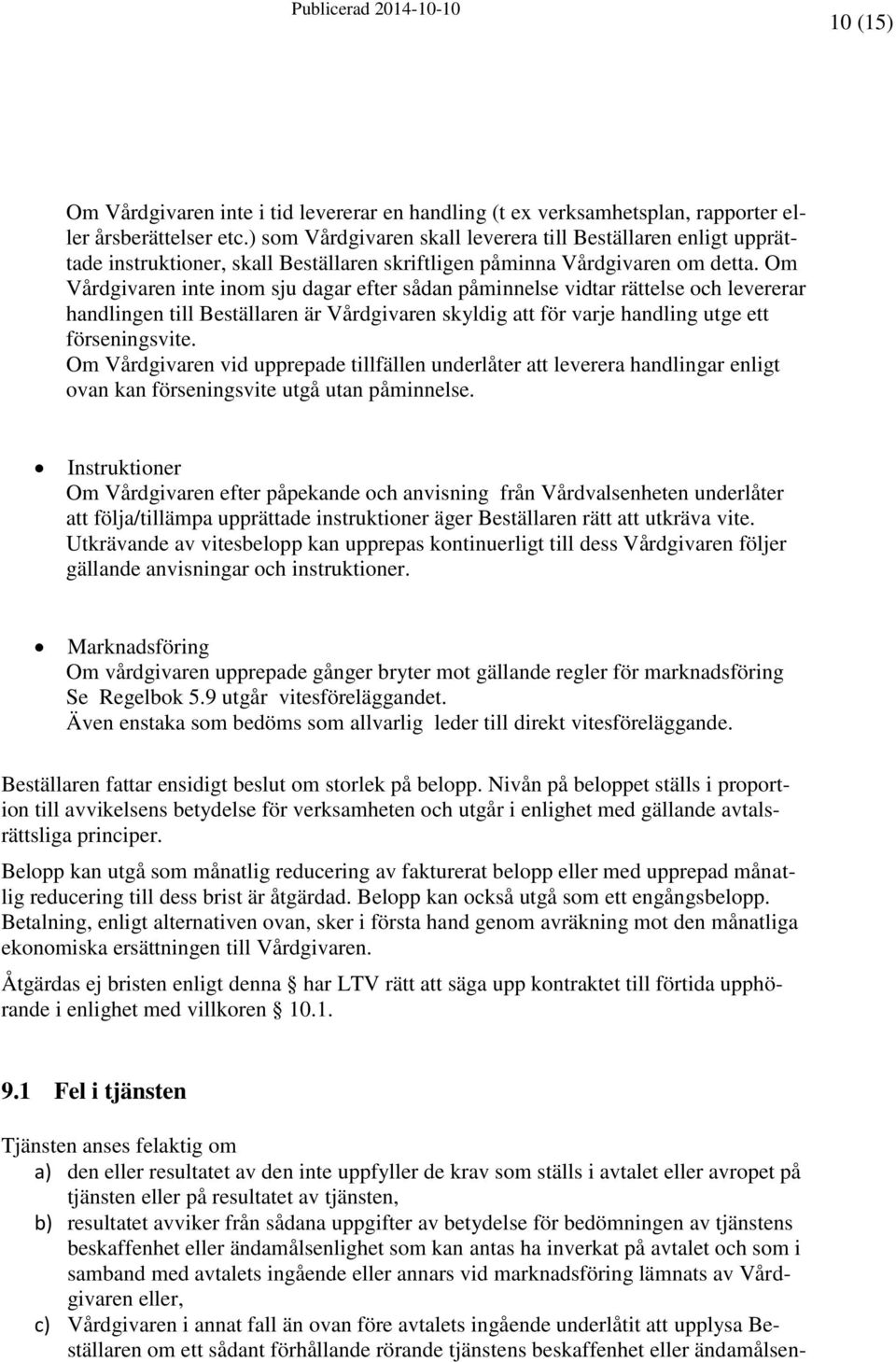 Publicerad 2014-10-10

10 (15)

Om Vårdgivaren inte i tid levererar en handling (t ex verksamhetsplan, rapporter eller årsberättelser etc.) som Vårdgivaren skall leverera till Beställaren enligt upprättade instruktioner, skall Beställaren skriftligen påminna Vårdgivaren om detta. Om Vårdgivaren inte inom sju dagar efter sådan påminnelse vidtar rättelse och levererar handlingen till Beställaren är Vårdgivaren skyldig att för varje handling utge ett förseningsvite.
Om Vårdgivaren vid upprepade tillfällen underlåter att leverera handlingar enligt ovan kan förseningsvite utgå utan påminnelse.

• Instruktioner
Om Vårdgivaren efter påpekande och anvisning från Vårdvalsenheten underlåter att följa/tillämpa upprättade instruktioner äger Beställaren rätt att utkräva vite. Utkrävande av vitesbelopp kan upprepas kontinuerligt till dess Vårdgivaren följer gällande anvisningar och instruktioner.

• Marknadsföring
Om vårdgivaren upprepade gånger bryter mot gällande regler för marknadsföring Se Regelbok 5.9 utgår vitesföreläggandet.
Även enstaka som bedöms som allvarlig leder till direkt vitesföreläggande.

Beställaren fattar ensidigt beslut om storlek på belopp. Nivån på beloppet ställs i proportion till avvikelsens betydelse för verksamheten och utgår i enlighet med gällande avtalsrättsliga principer.

Belopp kan utgå som månatlig reducering av fakturerat belopp eller med upprepad månatlig reducering till dess brist är åtgärdad. Belopp kan också utgå som ett engångsbelopp. Betalning, enligt alternativen ovan, sker i första hand genom avräkning mot den månatliga ekonomiska ersättningen till Vårdgivaren.

Åtgärdas ej bristen enligt denna § har LTV rätt att säga upp kontraktet till förtida upphörande i enlighet med villkoren § 10.1.

9.1 Fel i tjänsten

Tjänsten anses felaktig om
a) den eller resultatet av den inte uppfyller de krav som ställs i avtalet eller avropet på tjänsten eller på resultatet av tjänsten,
b) resultatet avviker från sådana uppgifter av betydelse för bedömningen av tjänstens beskaffenhet eller ändamålsenlighet som kan antas ha inverkat på avtalet och som i samband med avtalets ingående eller annars vid marknadsföring lämnats av Vårdgivaren eller,
c) Vårdgivaren i annat fall än ovan före avtalets ingående underlåtit att upplysa Beställaren om ett sådant förhållande rörande tjänstens beskaffenhet eller ändamålsen-